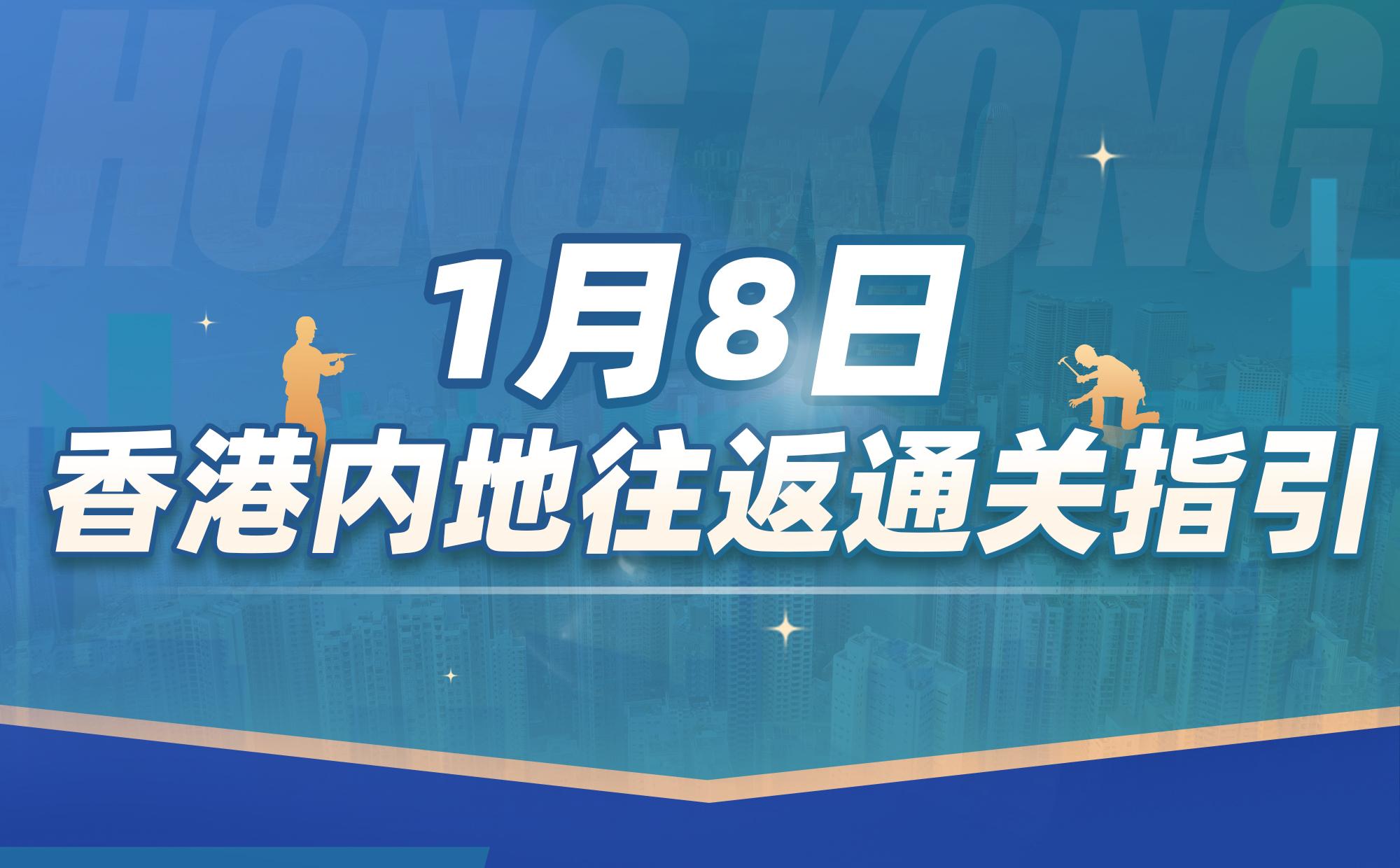 HONG KONG

1月8日
香港内地往返通关指引